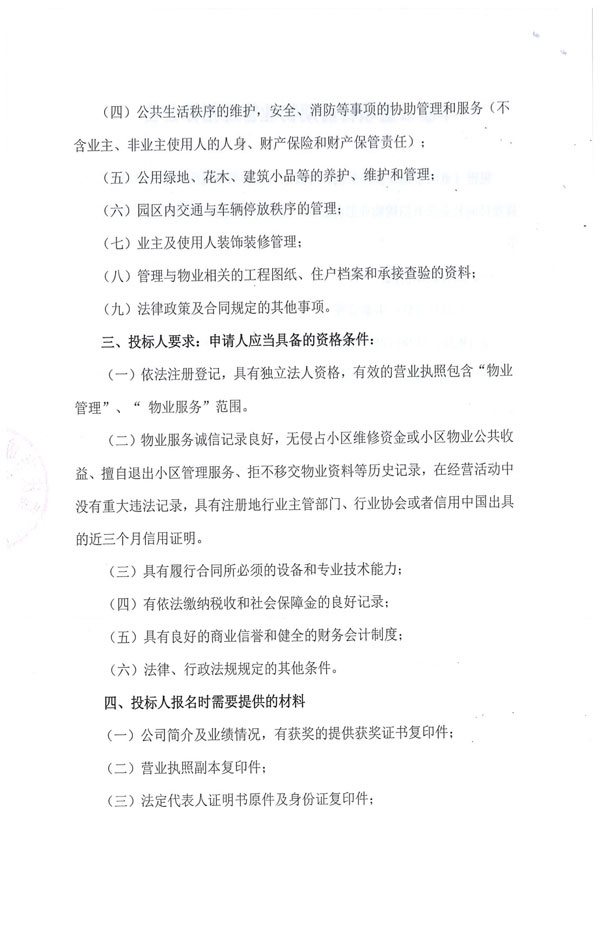 （四）公共生活秩序的维护，安全、消防等事项的协助管理和服务（不含业主、非业主使用人的人身、财产保险和财产保管责任）；

（五）公用绿地、花木、建筑小品等的养护、维护和管理；

（六）园区内交通与车辆停放秩序的管理；

（七）业主及使用人装饰装修管理；

（八）管理与物业相关的工程图纸、住户档案和承接查验的资料；

（九）法律政策及合同规定的其他事项。

三、投标人要求：申请人应当具备的资格条件：

（一）依法注册登记，具有独立法人资格，有效的营业执照包含“物业管理”、“ 物业服务”范围。

（二）物业服务诚信记录良好，无侵占小区维修资金或小区物业公共收益、擅自退出小区管理服务、拒不移交物业资料等历史记录，在经营活动中没有重大违法记录，具有注册地行业主管部门、行业协会或者信用中国出具的近三个月信用证明。

（三）具有履行合同所必须的设备和专业技术能力；

（四）有依法缴纳税收和社会保障金的良好记录；

（五）具有良好的商业信誉和健全的财务会计制度；

（六）法律、行政法规规定的其他条件。

四、投标人报名时需要提供的材料

（一）公司简介及业绩情况，有获奖的提供获奖证书复印件；

（二）营业执照副本复印件；

（三）法定代表人证明书原件及身份证复印件；